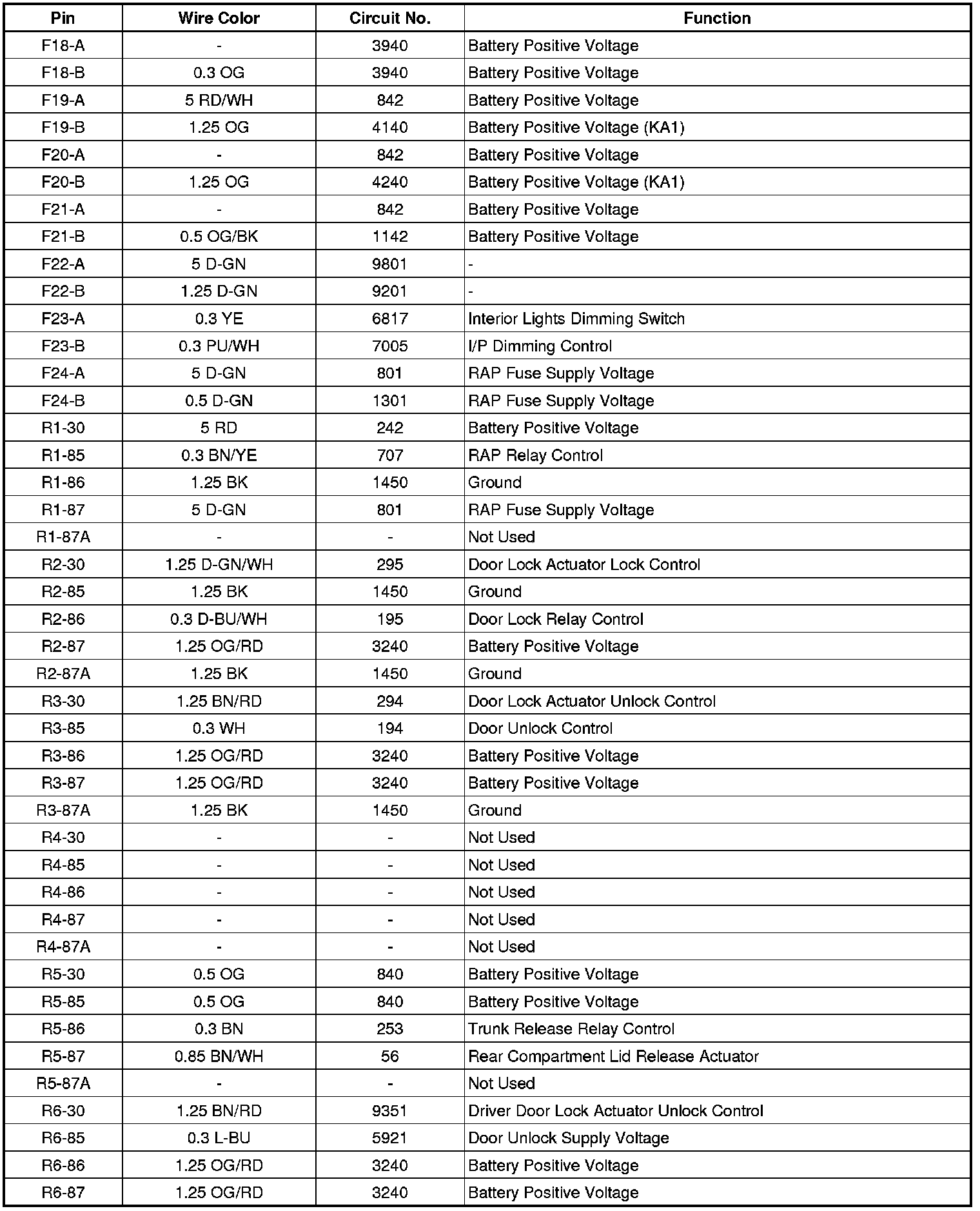 | Pin | Wire Color | Circuit No. | Function |
|---|---|---|---|
| F18-A | - | 3940 | Battery Positive Voltage |
| F18-B | 0.3 OG | 3940 | Battery Positive Voltage |
| F19-A | 5 RD/WH | 842 | Battery Positive Voltage |
| F19-B | 1.25 OG | 4140 | Battery Positive Voltage (KA1) |
| F20-A | - | 842 | Battery Positive Voltage |
| F20-B | 1.25 OG | 4240 | Battery Positive Voltage (KA1) |
| F21-A | - | 842 | Battery Positive Voltage |
| F21-B | 0.5 OG/BK | 1142 | Battery Positive Voltage |
| F22-A | 5 D-GN | 9801 | - |
| F22-B | 1.25 D-GN | 9201 | - |
| F23-A | 0.3 YE | 6817 | Interior Lights Dimming Switch |
| F23-B | 0.3 PU/WH | 7005 | I/P Dimming Control |
| F24-A | 5 D-GN | 801 | RAP Fuse Supply Voltage |
| F24-B | 0.5 D-GN | 1301 | RAP Fuse Supply Voltage |
| R1-30 | 5 RD | 242 | Battery Positive Voltage |
| R1-85 | 0.3 BN/YE | 707 | RAP Relay Control |
| R1-86 | 1.25 BK | 1450 | Ground |
| R1-87 | 5 D-GN | 801 | RAP Fuse Supply Voltage |
| R1-87A | - | - | Not Used |
| R2-30 | 1.25 D-GN/WH | 295 | Door Lock Actuator Lock Control |
| R2-85 | 1.25 BK | 1450 | Ground |
| R2-86 | 0.3 D-BU/WH | 195 | Door Lock Relay Control |
| R2-87 | 1.25 OG/RD | 3240 | Battery Positive Voltage |
| R2-87A | 1.25 BK | 1450 | Ground |
| R3-30 | 1.25 BN/RD | 294 | Door Lock Actuator Unlock Control |
| R3-85 | 0.3 WH | 194 | Door Unlock Control |
| R3-86 | 1.25 OG/RD | 3240 | Battery Positive Voltage |
| R3-87 | 1.25 OG/RD | 3240 | Battery Positive Voltage |
| R3-87A | 1.25 BK | 1450 | Ground |
| R4-30 | - | - | Not Used |
| R4-85 | - | - | Not Used |
| R4-86 | - | - | Not Used |
| R4-87 | - | - | Not Used |
| R4-87A | - | - | Not Used |
| R5-30 | 0.5 OG | 840 | Battery Positive Voltage |
| R5-85 | 0.5 OG | 840 | Battery Positive Voltage |
| R5-86 | 0.3 BN | 253 | Trunk Release Relay Control |
| R5-87 | 0.85 BN/WH | 56 | Rear Compartment Lid Release Actuator |
| R5-87A | - | - | Not Used |
| R6-30 | 1.25 BN/RD | 9351 | Driver Door Lock Actuator Unlock Control |
| R6-85 | 0.3 L-BU | 5921 | Door Unlock Supply Voltage |
| R6-86 | 1.25 OG/RD | 3240 | Battery Positive Voltage |
| R6-87 | 1.25 OG/RD | 3240 | Battery Positive Voltage |